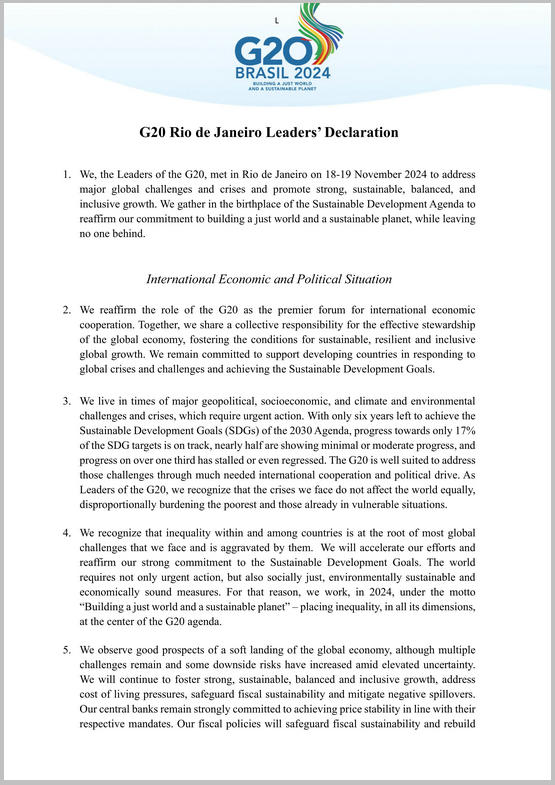 L

G20
BRASIL 2024
BUILDING A JUST WORLD
AND A SUSTAINABLE PLANET

G20 Rio de Janeiro Leaders' Declaration

1. We, the Leaders of the G20, met in Rio de Janeiro on 18-19 November 2024 to address major global challenges and crises and promote strong, sustainable, balanced, and inclusive growth. We gather in the birthplace of the Sustainable Development Agenda to reaffirm our commitment to building a just world and a sustainable planet, while leaving no one behind.

International Economic and Political Situation

2. We reaffirm the role of the G20 as the premier forum for international economic cooperation. Together, we share a collective responsibility for the effective stewardship of the global economy, fostering the conditions for sustainable, resilient and inclusive global growth. We remain committed to support developing countries in responding to global crises and challenges and achieving the Sustainable Development Goals.

3. We live in times of major geopolitical, socioeconomic, and climate and environmental challenges and crises, which require urgent action. With only six years left to achieve the Sustainable Development Goals (SDGs) of the 2030 Agenda, progress towards only 17% of the SDG targets is on track, nearly half are showing minimal or moderate progress, and progress on over one third has stalled or even regressed. The G20 is well suited to address those challenges through much needed international cooperation and political drive. As Leaders of the G20, we recognize that the crises we face do not affect the world equally, disproportionally burdening the poorest and those already in vulnerable situations.

4. We recognize that inequality within and among countries is at the root of most global challenges that we face and is aggravated by them. We will accelerate our efforts and reaffirm our strong commitment to the Sustainable Development Goals. The world requires not only urgent action, but also socially just, environmentally sustainable and economically sound measures. For that reason, we work, in 2024, under the motto "Building a just world and a sustainable planet" – placing inequality, in all its dimensions, at the center of the G20 agenda.

5. We observe good prospects of a soft landing of the global economy, although multiple challenges remain and some downside risks have increased amid elevated uncertainty. We will continue to foster strong, sustainable, balanced and inclusive growth, address cost of living pressures, safeguard fiscal sustainability and mitigate negative spillovers. Our central banks remain strongly committed to achieving price stability in line with their respective mandates. Our fiscal policies will safeguard fiscal sustainability and rebuild